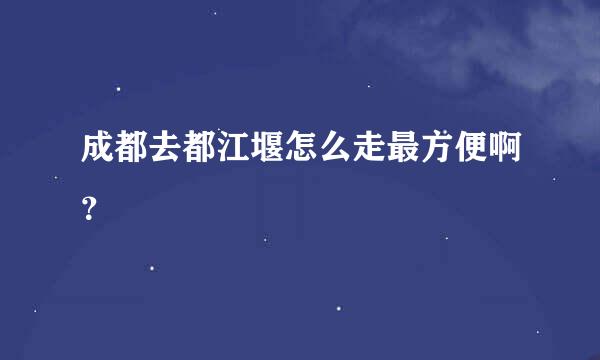 成都去都江堰怎么走最方便啊？